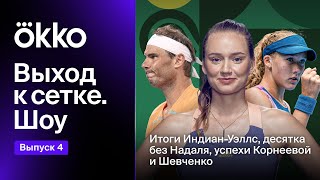 ökko

Выход к сетке. Шоу

Выпуск 4

Итоги Индиан-Уэллс, десятка без Надаля, успехи Корнеевой и Шевченко